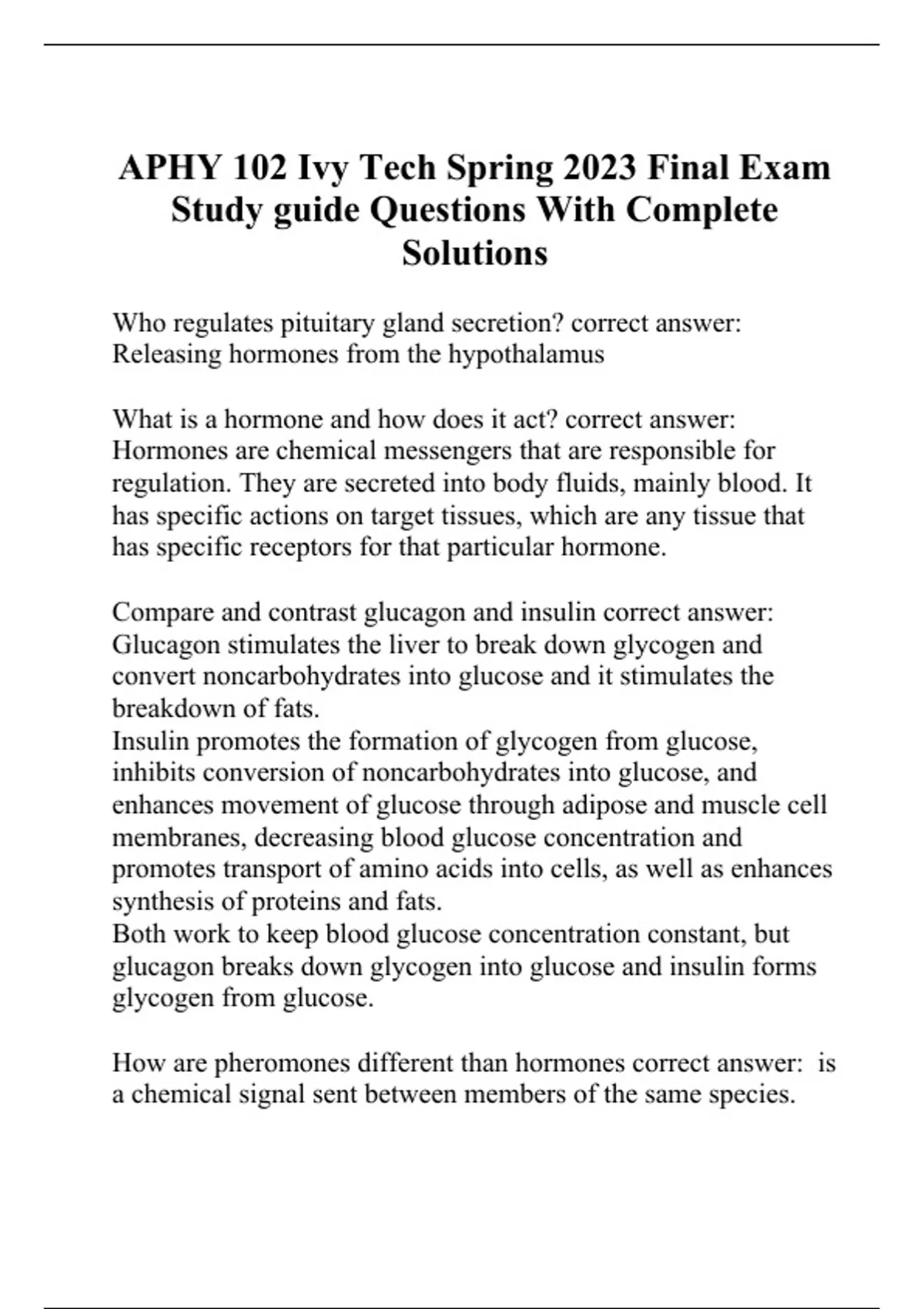 APHY 102 Ivy Tech Spring 2023 Final Exam Study guide Questions With Complete Solutions

Who regulates pituitary gland secretion? correct answer: Releasing hormones from the hypothalamus

What is a hormone and how does it act? correct answer: Hormones are chemical messengers that are responsible for regulation. They are secreted into body fluids, mainly blood. It has specific actions on target tissues, which are any tissue that has specific receptors for that particular hormone.

Compare and contrast glucagon and insulin correct answer: Glucagon stimulates the liver to break down glycogen and convert noncarbohydrates into glucose and it stimulates the breakdown of fats.
Insulin promotes the formation of glycogen from glucose, inhibits conversion of noncarbohydrates into glucose, and enhances movement of glucose through adipose and muscle cell membranes, decreasing blood glucose concentration and promotes transport of amino acids into cells, as well as enhances synthesis of proteins and fats.
Both work to keep blood glucose concentration constant, but glucagon breaks down glycogen into glucose and insulin forms glycogen from glucose.

How are pheromones different than hormones correct answer: is a chemical signal sent between members of the same species.